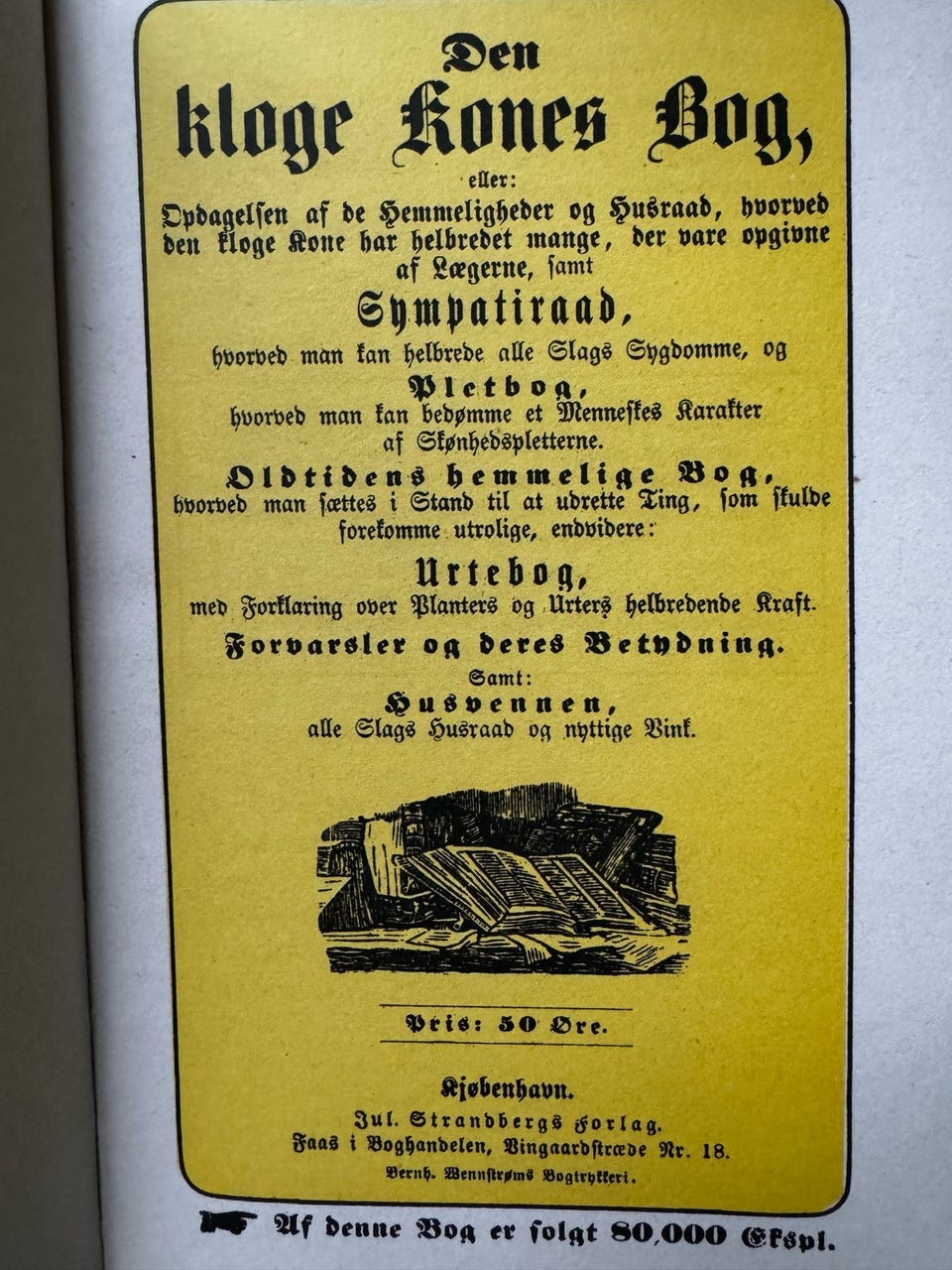 Den
kloge Kones Bog,
eller:
Opdagelsen af de Hemmeligheder og Husraad, hvorved den kloge Kone har helbredet mange, der vare opgivne af Lægerne, samt
Sympatiraad,
hvorved man kan helbrede alle Slags Sygdomme, og
Pletbog,
hvorved man kan bedømme et Menneskes Karakter af Skønhedspletterne.
Oldtidens hemmelige Bog,
hvorved man sættes i Stand til at udrette Ting, som skulde forekomme utrolige, endvidere:
Urtebog,
med Forklaring over Planters og Urters helbredende Kraft.
Forvarsler og deres Betydning.
Samt:
Husvennen,
alle Slags Husraad og nyttige Vink.

Pris: 50 Øre.

Kjøbenhavn.
Jul. Strandbergs Forlag.
Faas i Boghandelen, Vingaardstræde Nr. 18.
Bernh. Wennstrøms Bogtrykkeri.

Af denne Bog er solgt 80,000 Ekspl.